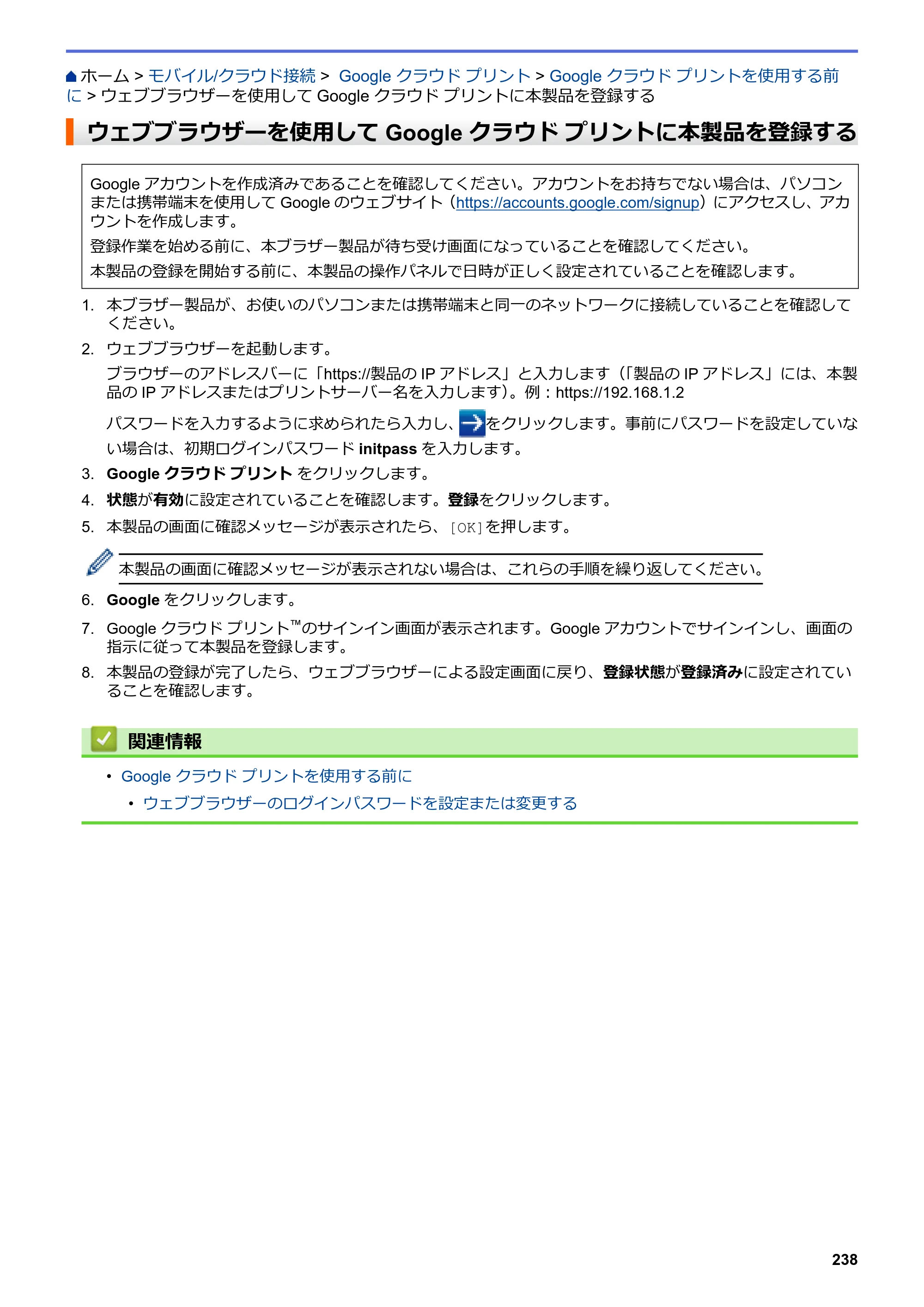 ホーム > モバイル/クラウド接続 > Google クラウド プリント > Google クラウド プリントを使用する前に > ウェブブラウザーを使用して Google クラウド プリントに本製品を登録する

ウェブブラウザーを使用して Google クラウド プリントに本製品を登録する

Google アカウントを作成済みであることを確認してください。アカウントをお持ちでない場合は、パソコンまたは携帯端末を使用して Google のウェブサイト（https://accounts.google.com/signup）にアクセスし、アカウントを作成します。

登録作業を始める前に、本ブラザー製品が待ち受け画面になっていることを確認してください。

本製品の登録を開始する前に、本製品の操作パネルで日時が正しく設定されていることを確認します。

1. 本ブラザー製品が、お使いのパソコンまたは携帯端末と同一のネットワークに接続していることを確認してください。
2. ウェブブラウザーを起動します。

ブラウザーのアドレスバーに「https://製品の IP アドレス」と入力します（「製品の IP アドレス」には、本製品の IP アドレスまたはプリントサーバー名を入力します）。例：https://192.168.1.2

パスワードを入力するように求められたら入力し、をクリックします。事前にパスワードを設定していない場合は、初期ログインパスワード initpass を入力します。
3. Google クラウド プリント をクリックします。
4. 状態が有効に設定されていることを確認します。登録をクリックします。
5. 本製品の画面に確認メッセージが表示されたら、[OK]を押します。

本製品の画面に確認メッセージが表示されない場合は、これらの手順を繰り返してください。

6. Google をクリックします。
7. Google クラウド プリント™のサインイン画面が表示されます。Google アカウントでサインインし、画面の指示に従って本製品を登録します。
8. 本製品の登録が完了したら、ウェブブラウザーによる設定画面に戻り、登録状態が登録済みに設定されていることを確認します。

関連情報

• Google クラウド プリントを使用する前に
• ウェブブラウザーのログインパスワードを設定または変更する

238